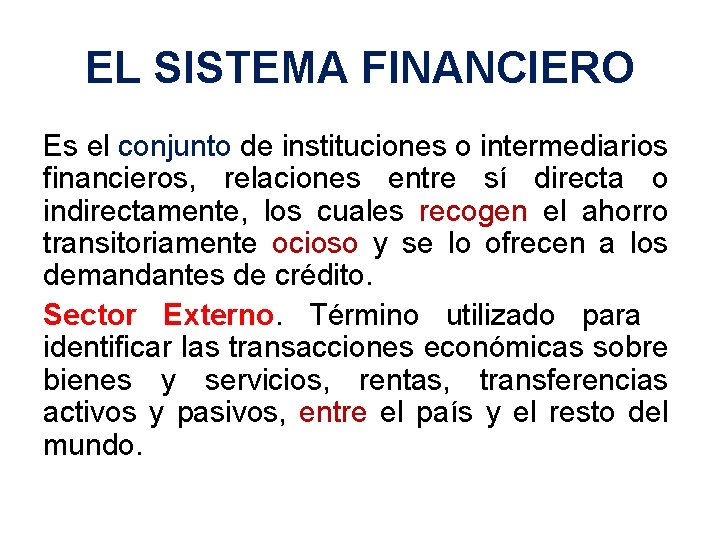 EL SISTEMA FINANCIERO

Es el conjunto de instituciones o intermediarios financieros, relaciones entre sí directa o indirectamente, los cuales recogen el ahorro transitoriamente ocioso y se lo ofrecen a los demandantes de crédito.

Sector Externo. Término utilizado para identificar las transacciones económicas sobre bienes y servicios, rentas, transferencias activos y pasivos, entre el país y el resto del mundo.